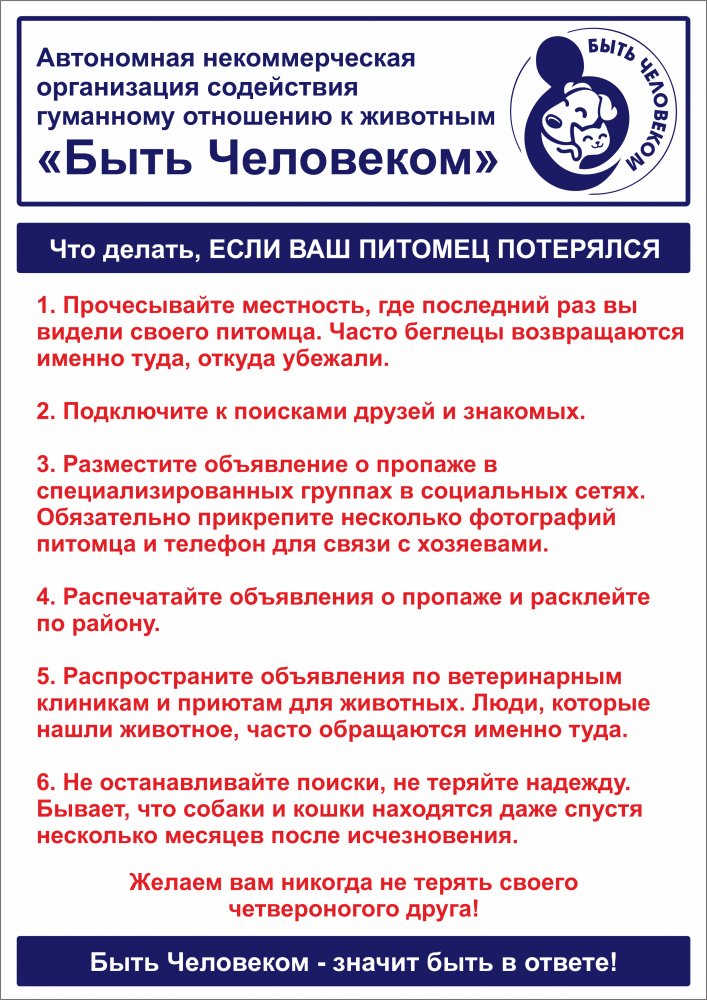 Автономная некоммерческая организация содействия гуманному отношению к животным
«Быть Человеком»

БЫТЬ ЧЕЛОВЕКОМ

Что делать, ЕСЛИ ВАШ ПИТОМЕЦ ПОТЕРЯЛСЯ

1. Прочесывайте местность, где последний раз вы видели своего питомца. Часто беглецы возвращаются именно туда, откуда убежали.

2. Подключите к поисками друзей и знакомых.

3. Разместите объявление о пропаже в специализированных группах в социальных сетях. Обязательно прикрепите несколько фотографий питомца и телефон для связи с хозяевами.

4. Распечатайте объявления о пропаже и расклейте по району.

5. Распространите объявления по ветеринарным клиникам и приютам для животных. Люди, которые нашли животное, часто обращаются именно туда.

6. Не останавливайте поиски, не теряйте надежду. Бывает, что собаки и кошки находятся даже спустя несколько месяцев после исчезновения.

Желаем вам никогда не терять своего четвероногого друга!

Быть Человеком - значит быть в ответе!